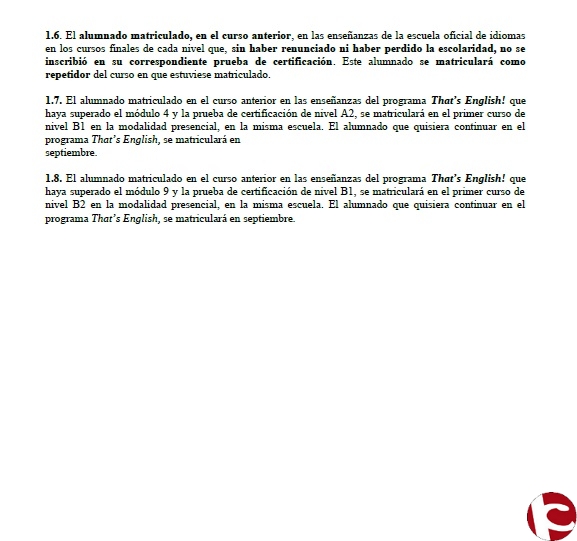 1.6. El alumnado matriculado, en el curso anterior, en las enseñanzas de la escuela oficial de idiomas en los cursos finales de cada nivel que, sin haber renunciado ni haber perdido la escolaridad, no se inscribió en su correspondiente prueba de certificación. Este alumnado se matriculará como repetidor del curso en que estuviese matriculado.

1.7. El alumnado matriculado en el curso anterior en las enseñanzas del programa That's English! que haya superado el módulo 4 y la prueba de certificación de nivel A2, se matriculará en el primer curso de nivel B1 en la modalidad presencial, en la misma escuela. El alumnado que quisiera continuar en el programa That's English, se matriculará en septiembre.

1.8. El alumnado matriculado en el curso anterior en las enseñanzas del programa That's English! que haya superado el módulo 9 y la prueba de certificación de nivel B1, se matriculará en el primer curso de nivel B2 en la modalidad presencial, en la misma escuela. El alumnado que quisiera continuar en el programa That's English, se matriculará en septiembre.